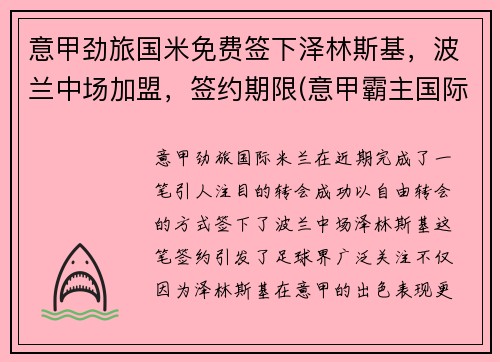 意甲劲旅国米免费签下泽林斯基，波兰中场加盟，签约期限(意甲霸主国际

意甲劲旅国际米兰在近期完成了一笔引人注目的转会成功以自由转会的方式签下了波兰中场泽林斯基这笔签约引发了足球界广泛关注不仅因为泽林斯基在意甲的出色表现更